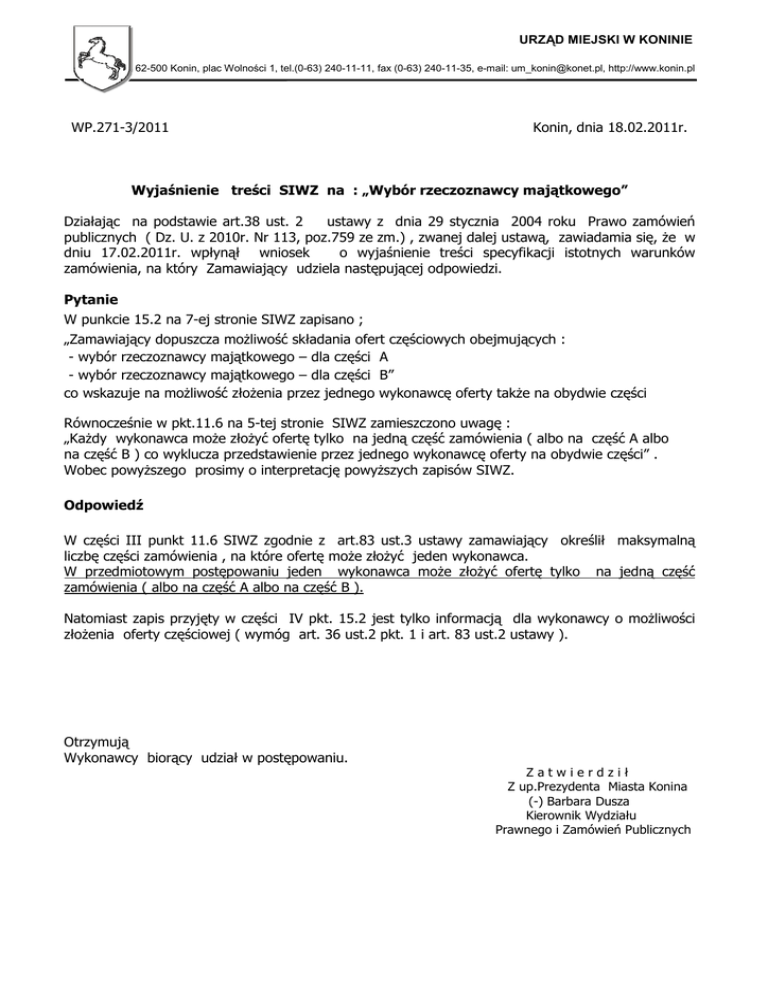 URZĄD MIEJSKI W KONINIE

62-500 Konin, plac Wolności 1, tel.(0-63) 240-11-11, fax (0-63) 240-11-35, e-mail: um_konin@konet.pl, http://www.konin.pl

WP.271-3/2011

Konin, dnia 18.02.2011r.

Wyjaśnienie treści SIWZ na : „Wybór rzeczoznawcy majątkowego”

Działając na podstawie art.38 ust. 2 ustawy z dnia 29 stycznia 2004 roku Prawo zamówień publicznych ( Dz. U. z 2010r. Nr 113, poz.759 ze zm.) , zwanej dalej ustawą, zawiadamia się, że w dniu 17.02.2011r. wpłynął wniosek o wyjaśnienie treści specyfikacji istotnych warunków zamówienia, na który Zamawiający udziela następującej odpowiedzi.

Pytanie
W punkcie 15.2 na 7-ej stronie SIWZ zapisano ;
„Zamawiający dopuszcza możliwość składania ofert częściowych obejmujących :
- wybór rzeczoznawcy majątkowego – dla części A
- wybór rzeczoznawcy majątkowego – dla części B”
co wskazuje na możliwość złożenia przez jednego wykonawcę oferty także na obydwie części

Równocześnie w pkt.11.6 na 5-tej stronie SIWZ zamieszczono uwagę :
„Każdy wykonawca może złożyć ofertę tylko na jedną część zamówienia ( albo na część A albo na część B ) co wyklucza przedstawienie przez jednego wykonawcę oferty na obydwie części” .
Wobec powyższego prosimy o interpretację powyższych zapisów SIWZ.

Odpowiedź

W części III punkt 11.6 SIWZ zgodnie z art.83 ust.3 ustawy zamawiający określił maksymalną liczbę części zamówienia , na które ofertę może złożyć jeden wykonawca.
W przedmiotowym postępowaniu jeden wykonawca może złożyć ofertę tylko na jedną część zamówienia ( albo na część A albo na część B ).

Natomiast zapis przyjęty w części IV pkt. 15.2 jest tylko informacją dla wykonawcy o możliwości złożenia oferty częściowej ( wymóg art. 36 ust.2 pkt. 1 i art. 83 ust.2 ustawy ).

Otrzymują
Wykonawcy biorący udział w postępowaniu.

Z a t w i e r d z i ł
Z up.Prezydenta Miasta Konina
(-) Barbara Dusza
Kierownik Wydziału
Prawnego i Zamówień Publicznych